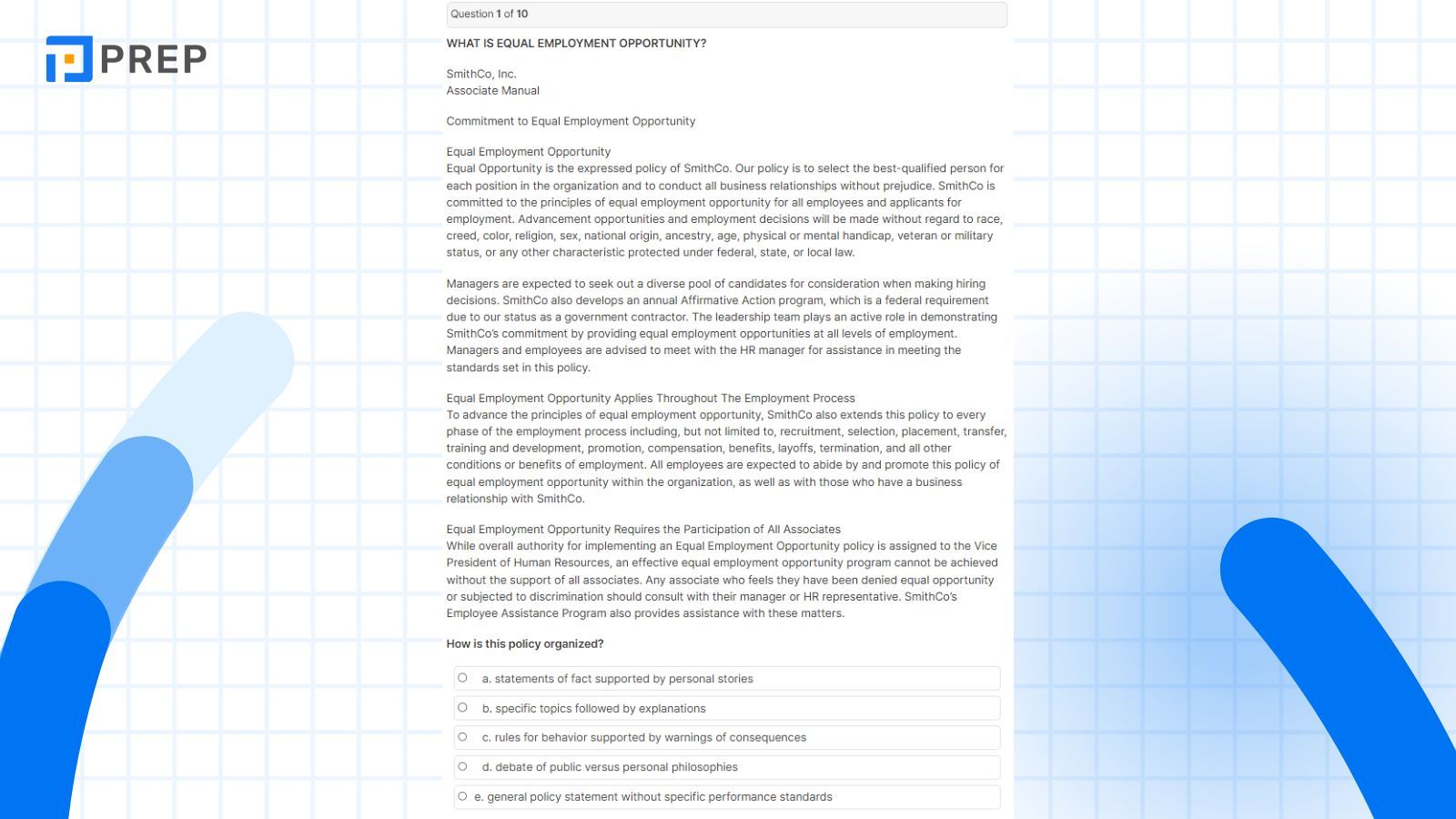 PREP

Question 1 of 10

WHAT IS EQUAL EMPLOYMENT OPPORTUNITY?

SmithCo, Inc.
Associate Manual

Commitment to Equal Employment Opportunity

Equal Employment Opportunity
Equal Opportunity is the expressed policy of SmithCo. Our policy is to select the best-qualified person for each position in the organization and to conduct all business relationships without prejudice. SmithCo is committed to the principles of equal employment opportunity for all employees and applicants for employment. Advancement opportunities and employment decisions will be made without regard to race, creed, color, religion, sex, national origin, ancestry, age, physical or mental handicap, veteran or military status, or any other characteristic protected under federal, state, or local law.

Managers are expected to seek out a diverse pool of candidates for consideration when making hiring decisions. SmithCo also develops an annual Affirmative Action program, which is a federal requirement due to our status as a government contractor. The leadership team plays an active role in demonstrating SmithCo's commitment by providing equal employment opportunities at all levels of employment. Managers and employees are advised to meet with the HR manager for assistance in meeting the standards set in this policy.

Equal Employment Opportunity Applies Throughout The Employment Process
To advance the principles of equal employment opportunity, SmithCo also extends this policy to every phase of the employment process including, but not limited to, recruitment, selection, placement, transfer, training and development, promotion, compensation, benefits, layoffs, termination, and all other conditions or benefits of employment. All employees are expected to abide by and promote this policy of equal employment opportunity within the organization, as well as with those who have a business relationship with SmithCo.

Equal Employment Opportunity Requires the Participation of All Associates
While overall authority for implementing an Equal Employment Opportunity policy is assigned to the Vice President of Human Resources, an effective equal employment opportunity program cannot be achieved without the support of all associates. Any associate who feels they have been denied equal opportunity or subjected to discrimination should consult with their manager or HR representative. SmithCo's Employee Assistance Program also provides assistance with these matters.

How is this policy organized?

a. statements of fact supported by personal stories

b. specific topics followed by explanations

c. rules for behavior supported by warnings of consequences

d. debate of public versus personal philosophies

e. general policy statement without specific performance standards